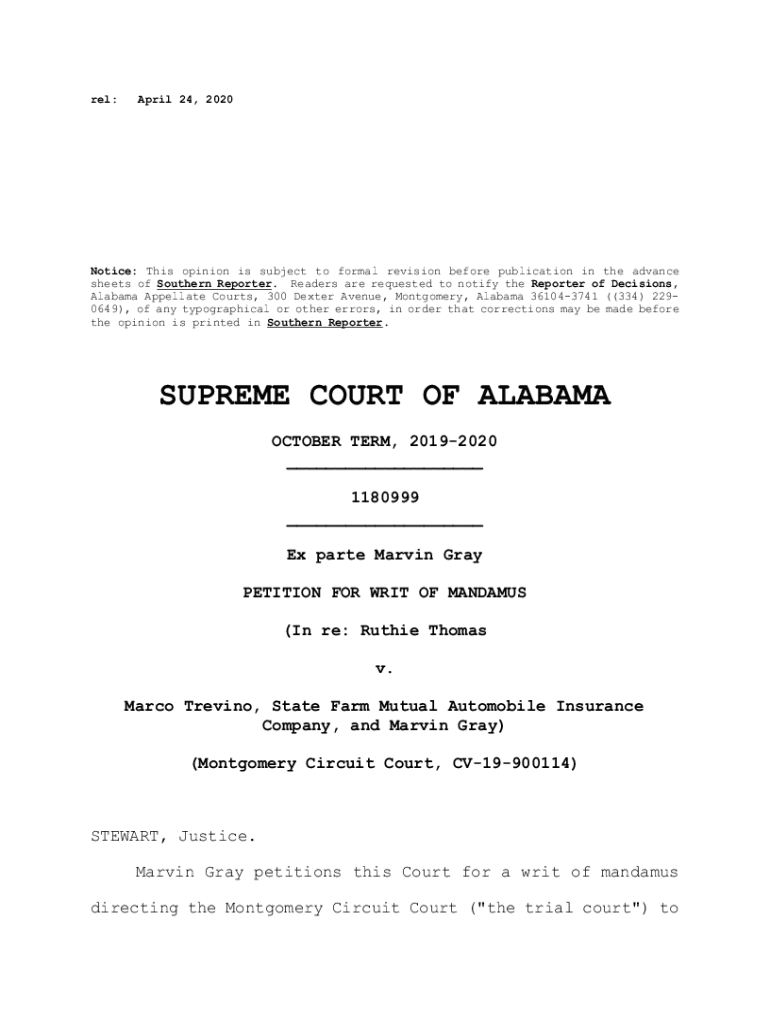 rel: April 24, 2020

Notice: This opinion is subject to formal revision before publication in the advance sheets of Southern Reporter. Readers are requested to notify the Reporter of Decisions, Alabama Appellate Courts, 300 Dexter Avenue, Montgomery, Alabama 36104-3741 ((334) 229-0649), of any typographical or other errors, in order that corrections may be made before the opinion is printed in Southern Reporter.

SUPREME COURT OF ALABAMA

OCTOBER TERM, 2019-2020

1180999

Ex parte Marvin Gray

PETITION FOR WRIT OF MANDAMUS

(In re: Ruthie Thomas

v.

Marco Trevino, State Farm Mutual Automobile Insurance Company, and Marvin Gray)

(Montgomery Circuit Court, CV-19-900114)

STEWART, Justice.

Marvin Gray petitions this Court for a writ of mandamus directing the Montgomery Circuit Court ("the trial court") to